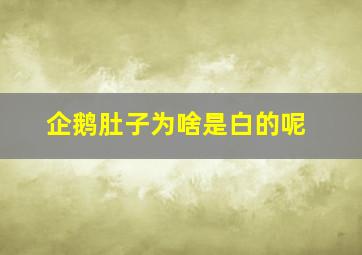 企鹅肚子为啥是白的呢